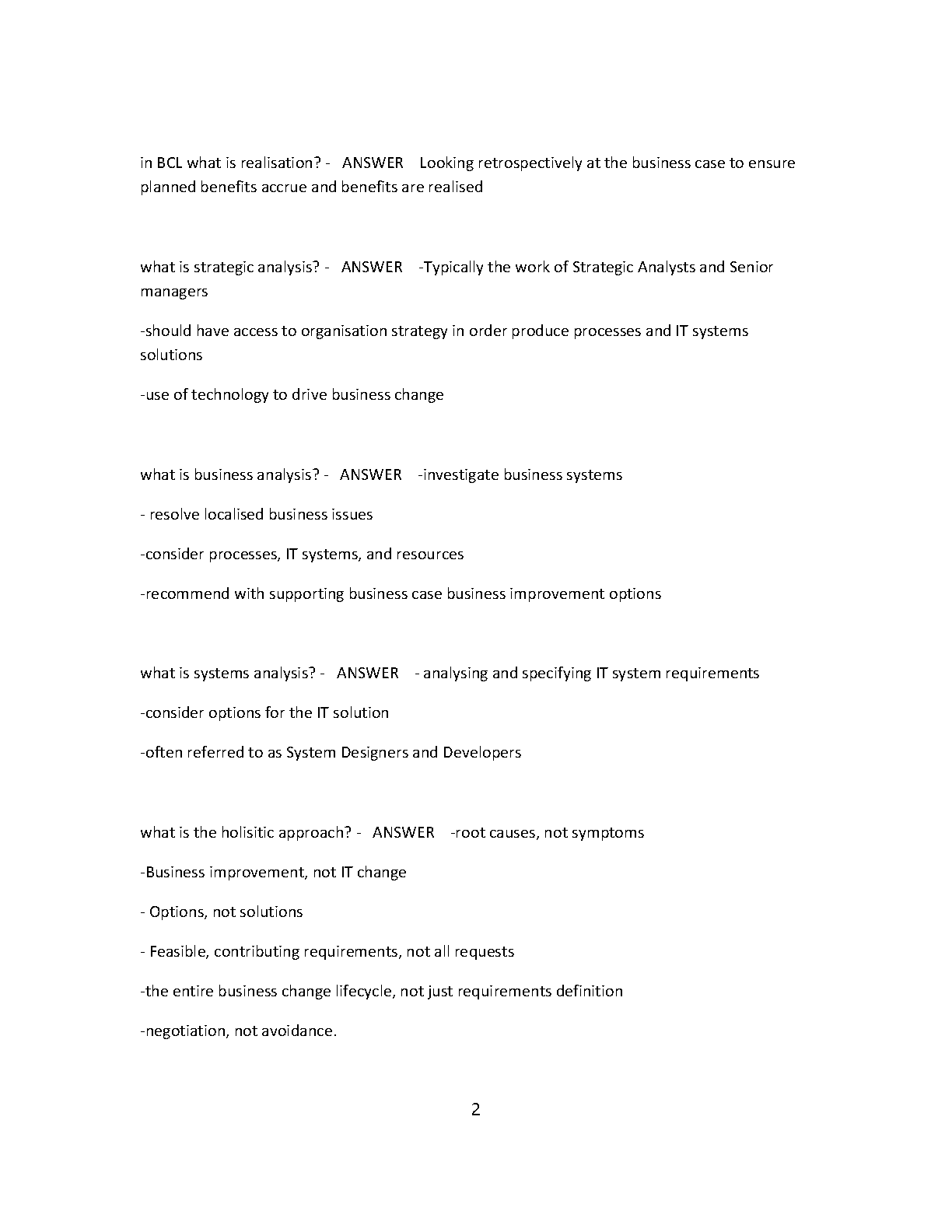 in BCL what is realisation? - ANSWER Looking retrospectively at the business case to ensure planned benefits accrue and benefits are realised

what is strategic analysis? - ANSWER -Typically the work of Strategic Analysts and Senior managers

-should have access to organisation strategy in order produce processes and IT systems solutions

-use of technology to drive business change

what is business analysis? - ANSWER -investigate business systems

- resolve localised business issues

-consider processes, IT systems, and resources

-recommend with supporting business case business improvement options

what is systems analysis? - ANSWER - analysing and specifying IT system requirements

-consider options for the IT solution

-often referred to as System Designers and Developers

what is the holisitic approach? - ANSWER -root causes, not symptoms

-Business improvement, not IT change

- Options, not solutions

- Feasible, contributing requirements, not all requests

-the entire business change lifecycle, not just requirements definition

-negotiation, not avoidance.

2